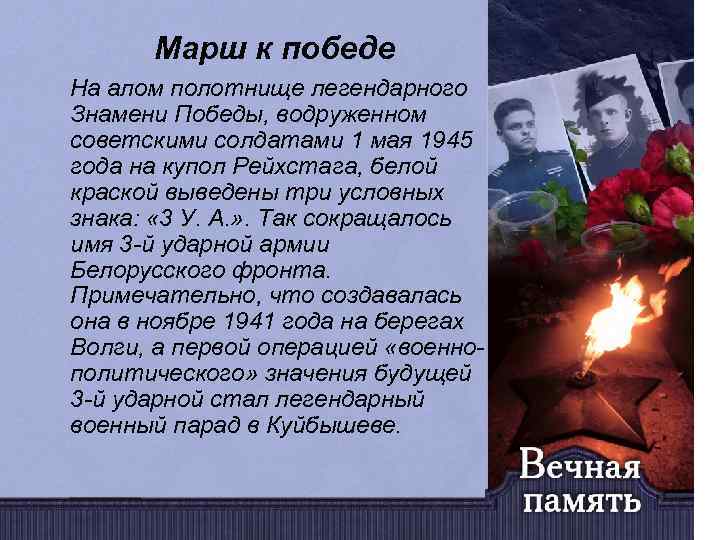 Марш к победе

На алом полотнище легендарного Знамени Победы, водруженном советскими солдатами 1 мая 1945 года на купол Рейхстага, белой краской выведены три условных знака: «3 У. А.». Так сокращалось имя 3-й ударной армии Белорусского фронта. Примечательно, что создавалась она в ноябре 1941 года на берегах Волги, а первой операцией «военно-политического» значения будущей 3-й ударной стал легендарный военный парад в Куйбышеве.

Вечная память